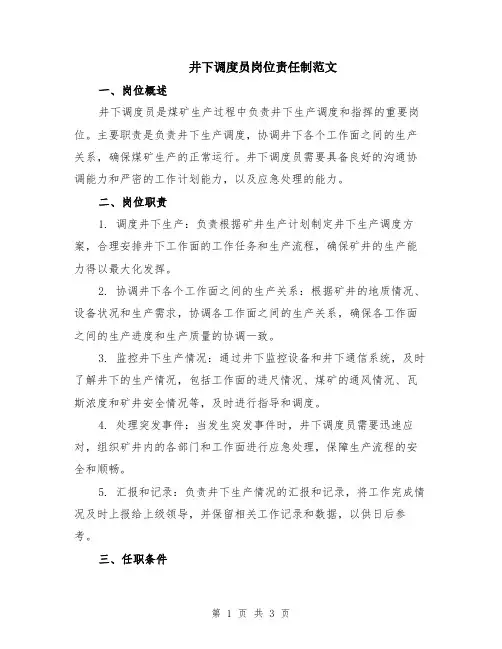 井下调度员岗位责任制范文

一、岗位概述

井下调度员是煤矿生产过程中负责井下生产调度和指挥的重要岗位。主要职责是负责井下生产调度，协调井下各个工作面之间的生产关系，确保煤矿生产的正常运行。井下调度员需要具备良好的沟通协调能力和严密的工作计划能力，以及应急处理的能力。

二、岗位职责

1. 调度井下生产：负责根据矿井生产计划制定井下生产调度方案，合理安排井下工作面的工作任务和生产流程，确保矿井的生产能力得以最大化发挥。

2. 协调井下各个工作面之间的生产关系：根据矿井的地质情况、设备状况和生产需求，协调各工作面之间的生产关系，确保各工作面之间的生产进度和生产质量的协调一致。

3. 监控井下生产情况：通过井下监控设备和井下通信系统，及时了解井下的生产情况，包括工作面的进尺情况、煤矿的通风情况、瓦斯浓度和矿井安全情况等，及时进行指导和调度。

4. 处理突发事件：当发生突发事件时，井下调度员需要迅速应对，组织矿井内的各部门和工作面进行应急处理，保障生产流程的安全和顺畅。

5. 汇报和记录：负责井下生产情况的汇报和记录，将工作完成情况及时上报给上级领导，并保留相关工作记录和数据，以供日后参考。

三、任职条件

第 1 页 共 3 页